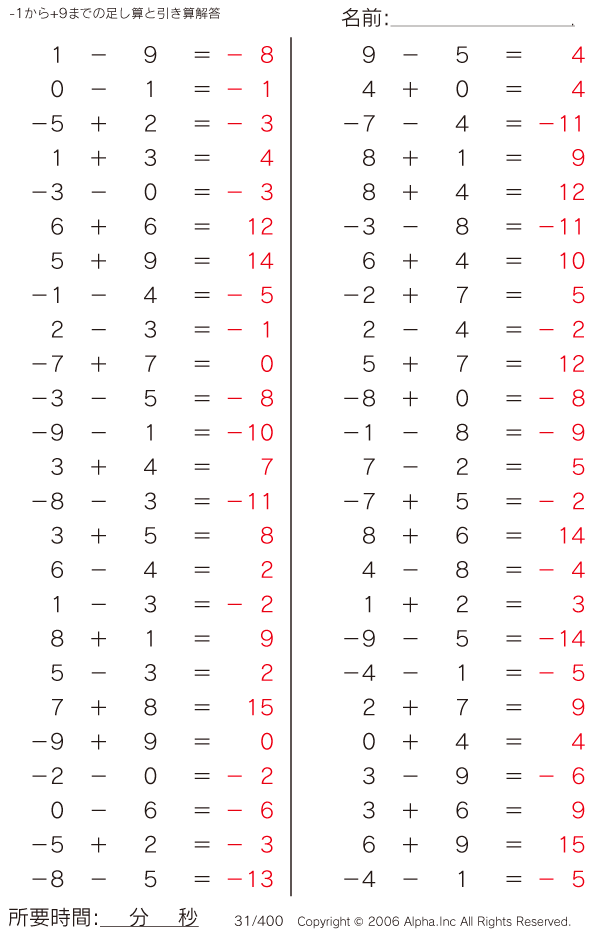 -1から+9までの足し算と引き算解答

名前:____

$1 - 9 = -8$
$0 - 1 = -1$
$-5 + 2 = -3$
$1 + 3 = 4$
$-3 - 0 = -3$
$6 + 6 = 12$
$5 + 9 = 14$
$-1 - 4 = -5$
$2 - 3 = -1$
$-7 + 7 = 0$
$-3 - 5 = -8$
$-9 - 1 = -10$
$3 + 4 = 7$
$-8 - 3 = -11$
$3 + 5 = 8$
$6 - 4 = 2$
$1 - 3 = -2$
$8 + 1 = 9$
$5 - 3 = 2$
$7 + 8 = 15$
$-9 + 9 = 0$
$-2 - 0 = -2$
$0 - 6 = -6$
$-5 + 2 = -3$
$-8 - 5 = -13$

$9 - 5 = 4$
$4 + 0 = 4$
$-7 - 4 = -11$
$8 + 1 = 9$
$8 + 4 = 12$
$-3 - 8 = -11$
$6 + 4 = 10$
$-2 + 7 = 5$
$2 - 4 = -2$
$5 + 7 = 12$
$-8 + 0 = -8$
$-1 - 8 = -9$
$7 - 2 = 5$
$-7 + 5 = -2$
$8 + 6 = 14$
$4 - 8 = -4$
$1 + 2 = 3$
$-9 - 5 = -14$
$-4 - 1 = -5$
$2 + 7 = 9$
$0 + 4 = 4$
$3 - 9 = -6$
$3 + 6 = 9$
$6 + 9 = 15$
$-4 - 1 = -5$

所要時間:____分____秒

31/400 Copyright © 2006 Alpha.Inc All Rights Reserved.